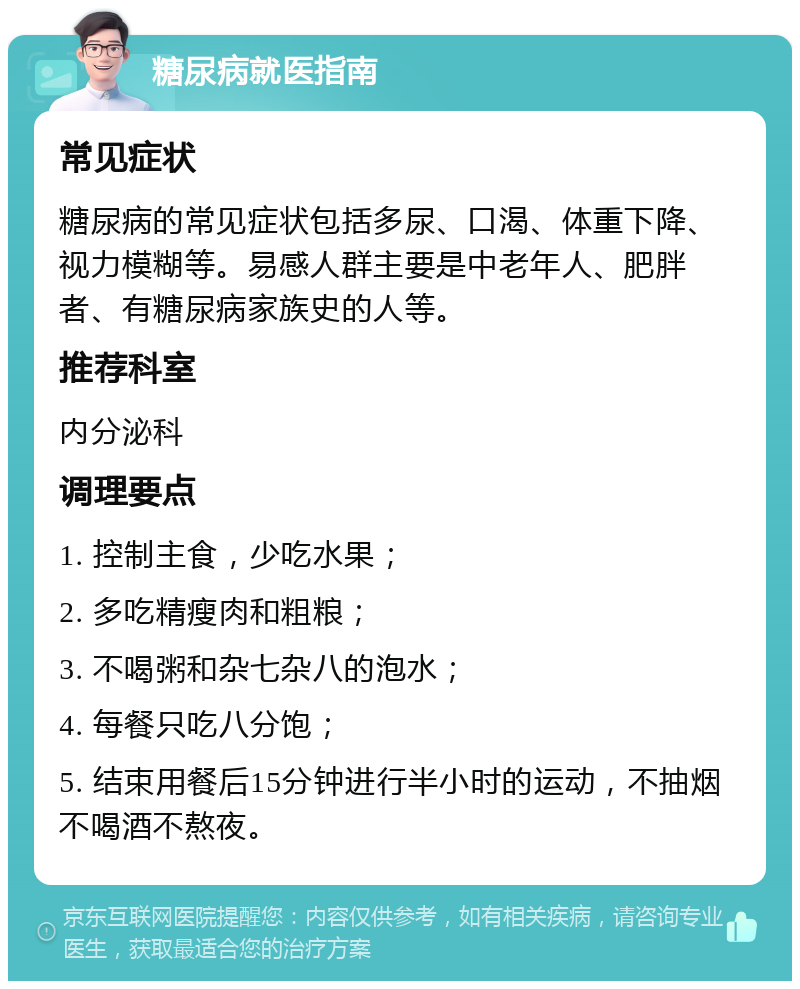 糖尿病就医指南

常见症状

糖尿病的常见症状包括多尿、口渴、体重下降、视力模糊等。易感人群主要是中老年人、肥胖者、有糖尿病家族史的人等。

推荐科室

内分泌科

调理要点

1. 控制主食，少吃水果；

2. 多吃精瘦肉和粗粮；

3. 不喝粥和杂七杂八的泡水；

4. 每餐只吃八分饱；

5. 结束用餐后15分钟进行半小时的运动，不抽烟不喝酒不熬夜。

京东互联网医院提醒您：内容仅供参考，如有相关疾病，请咨询专业医生，获取最适合您的治疗方案